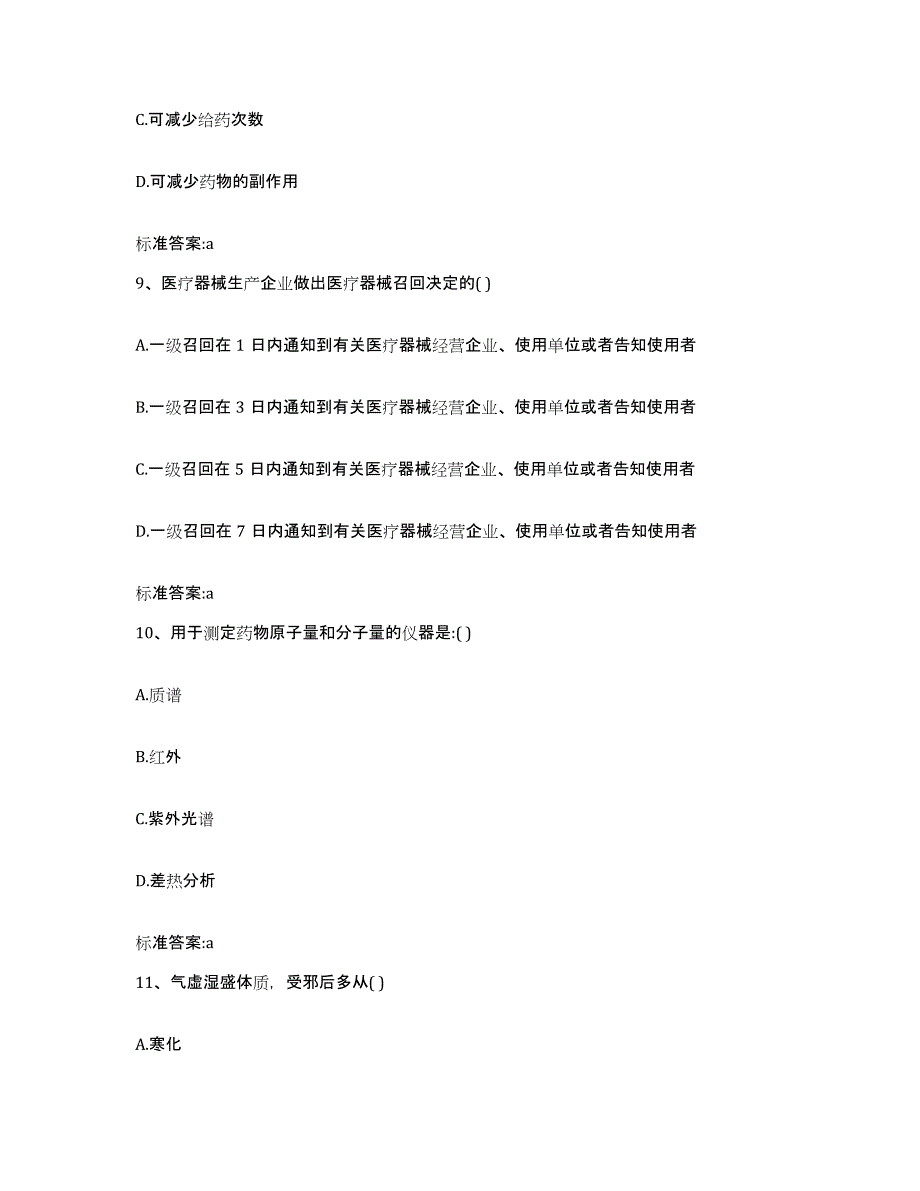 C.可减少给药次数

D.可减少药物的副作用

标准答案:a

9、医疗器械生产企业做出医疗器械召回决定的( )

A.一级召回在 1 日内通知到有关医疗器械经营企业、使用单位或者告知使用者

B.一级召回在 3 日内通知到有关医疗器械经营企业、使用单位或者告知使用者

C.一级召回在 5 日内通知到有关医疗器械经营企业、使用单位或者告知使用者

D.一级召回在 7 日内通知到有关医疗器械经营企业、使用单位或者告知使用者

标准答案:a

10、用于测定药物原子量和分子量的仪器是:( )

A.质谱

B.红外

C.紫外光谱

D.差热分析

标准答案:a

11、气虚湿盛体质，受邪后多从( )

A.寒化